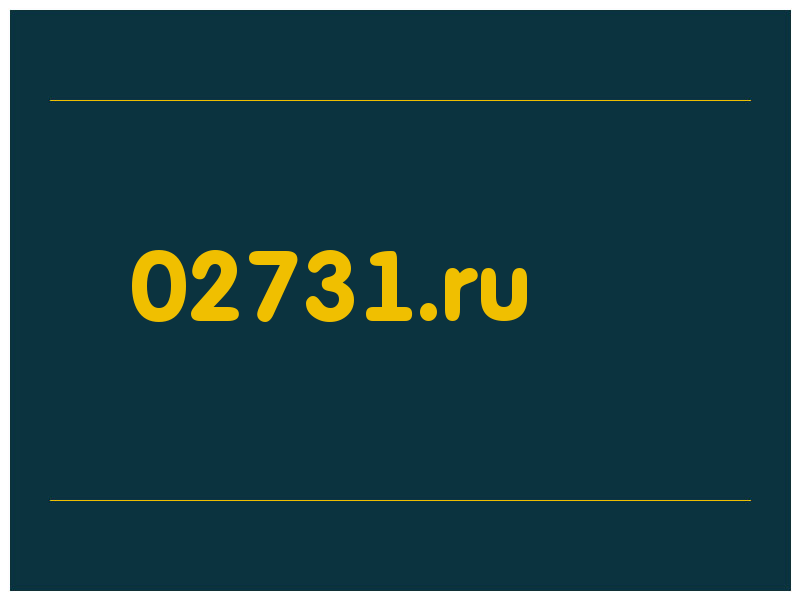 02731.ru